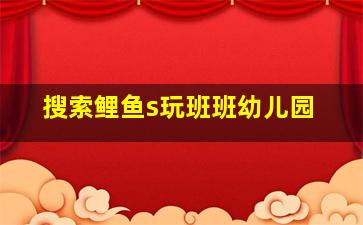 搜索鲤鱼s玩班班幼儿园